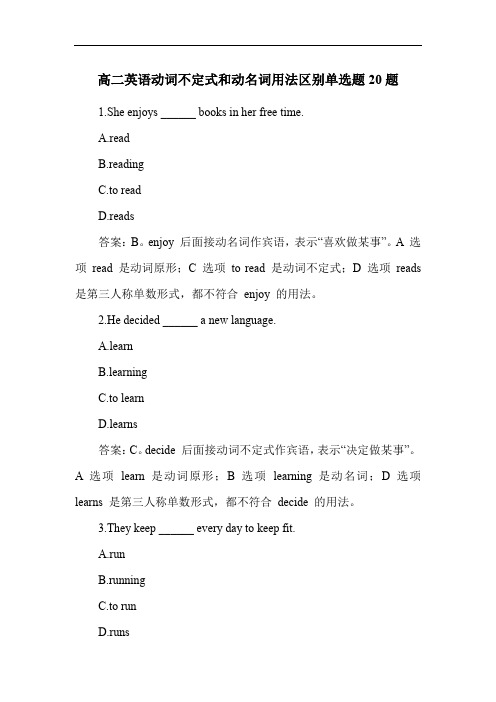 高二英语动词不定式和动名词用法区别单选题 20 题

1.She enjoys ______ books in her free time.

A.read

B.reading

C.to read

D.reads

答案：B。enjoy 后面接动名词作宾语，表示“喜欢做某事”。A 选项 read 是动词原形；C 选项 to read 是动词不定式；D 选项 reads 是第三人称单数形式，都不符合 enjoy 的用法。

2.He decided ______ a new language.

A.learn

B.learning

C.to learn

D.learns

答案：C。decide 后面接动词不定式作宾语，表示“决定做某事”。A 选项 learn 是动词原形；B 选项 learning 是动名词；D 选项 learns 是第三人称单数形式，都不符合 decide 的用法。

3.They keep ______ every day to keep fit.

A.run

B.running

C.to run

D.runs